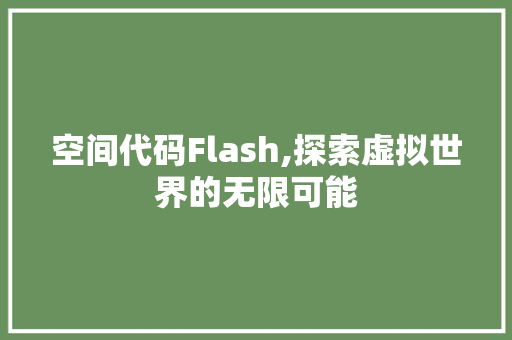 空间代码Flash,探索虚拟世界的无限可能